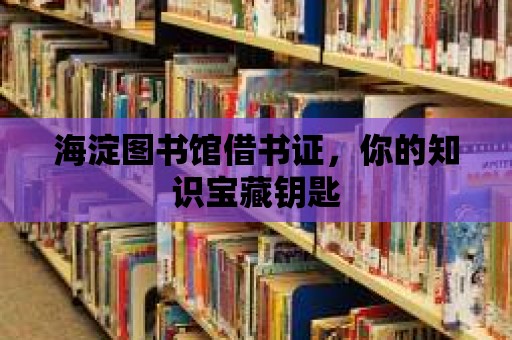 海淀图书馆借书证，你的知识宝藏钥匙